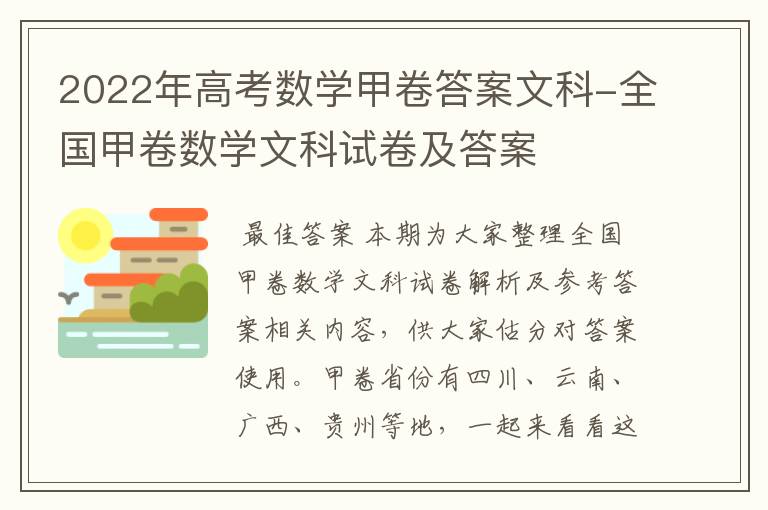 2022年高考数学甲卷答案文科-全国甲卷数学文科试卷及答案

最佳答案 本期为大家整理全国甲卷数学文科试卷解析及参考答案相关内容，供大家估分对答案使用。甲卷省份有四川、云南、广西、贵州等地，一起来看看这